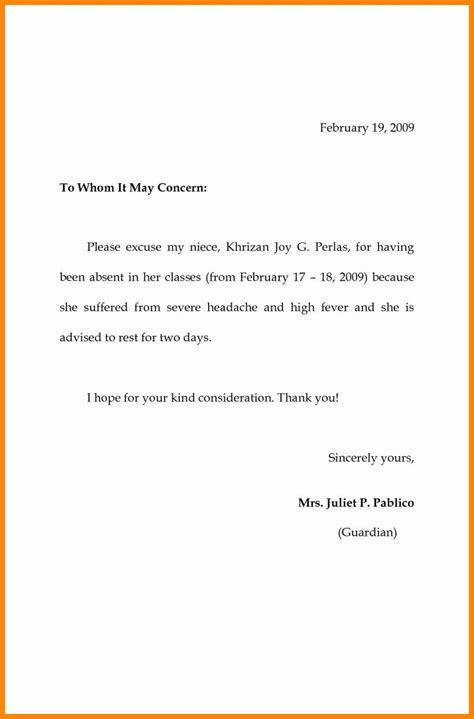 February 19, 2009

To Whom It May Concern:

Please excuse my niece, Khrizan Joy G. Perlas, for having been absent in her classes (from February 17 – 18, 2009) because she suffered from severe headache and high fever and she is advised to rest for two days.

I hope for your kind consideration. Thank you!

Sincerely yours,

Mrs. Juliet P. Pablico

(Guardian)